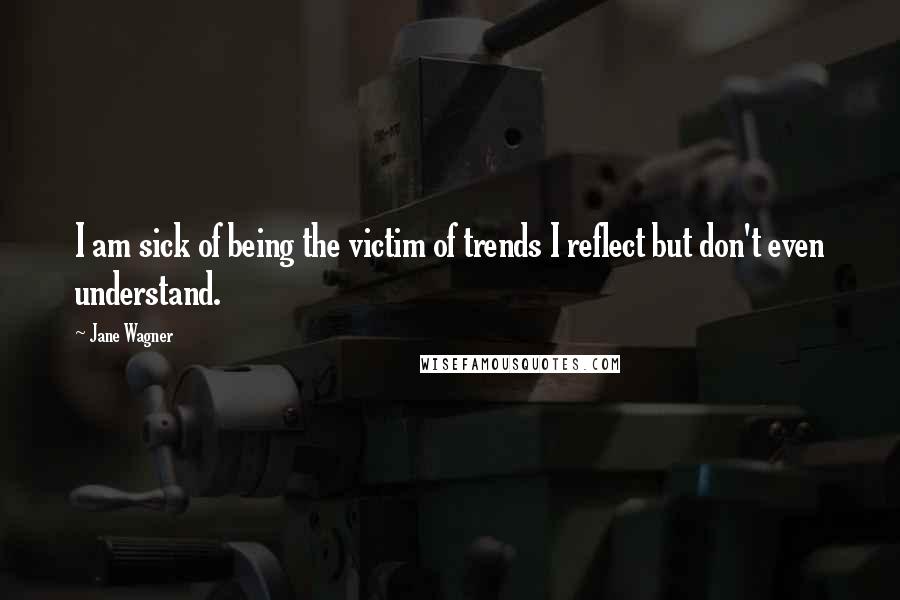 I am sick of being the victim of trends I reflect but don't even understand.

~ Jane Wagner

WISEFAMOUSQUOTES.COM